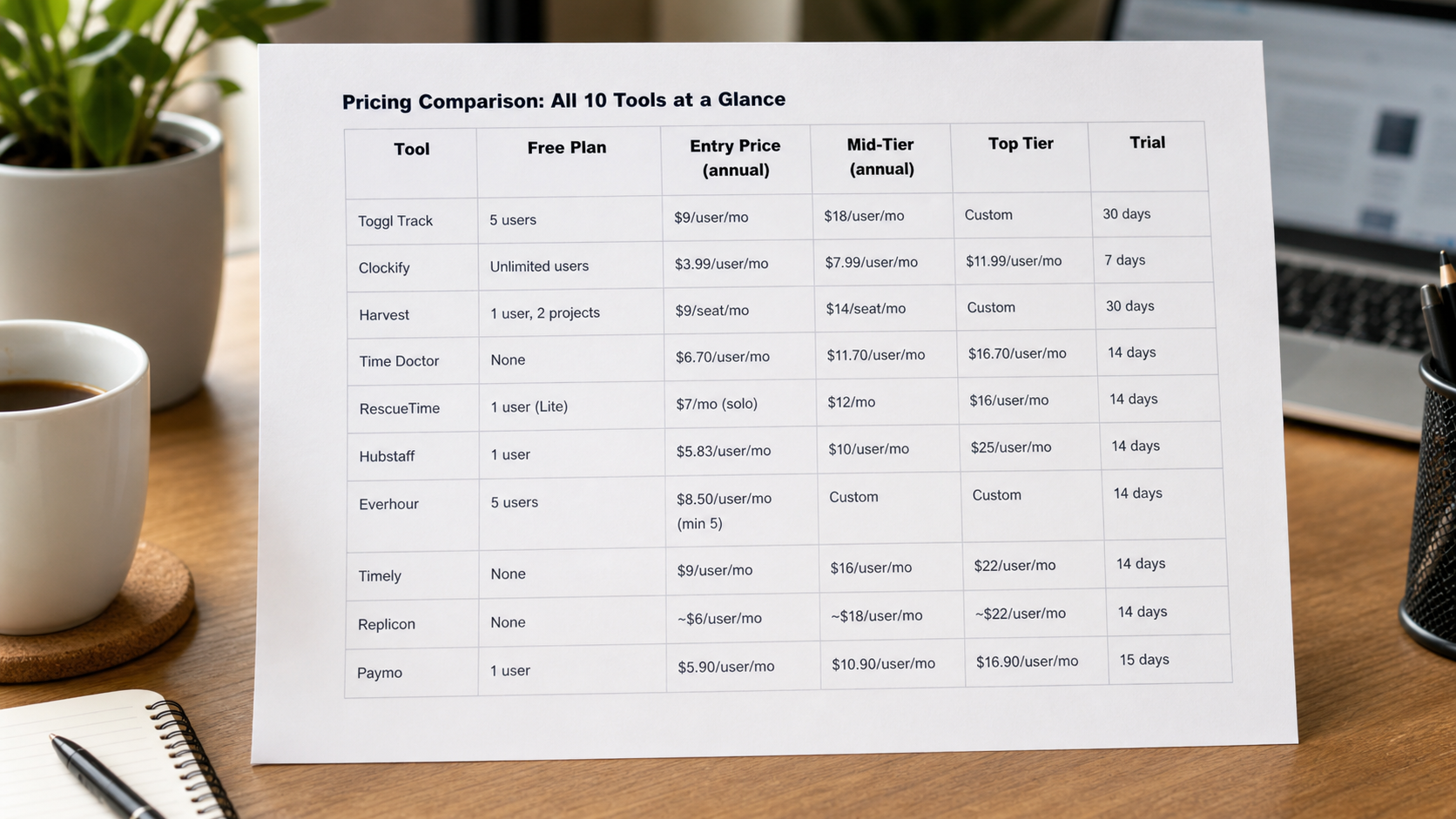 Pricing Comparison: All 10 Tools at a Glance

| Tool | Free Plan | Entry Price (annual) | Mid-Tier (annual) | Top Tier | Trial |
|---|---|---|---|---|---|
| Toggl Track | 5 users | \$9/user/mo | \$18/user/mo | Custom | 30 days |
| Clockify | Unlimited users | \$3.99/user/mo | \$7.99/user/mo | \$11.99/user/mo | 7 days |
| Harvest | 1 user, 2 projects | \$9/seat/mo | \$14/seat/mo | Custom | 30 days |
| Time Doctor | None | \$6.70/user/mo | \$11.70/user/mo | \$16.70/user/mo | 14 days |
| RescueTime | 1 user (Lite) | \$7/mo (solo) | \$12/mo | \$16/user/mo | 14 days |
| Hubstaff | 1 user | \$5.83/user/mo | \$10/user/mo | \$25/user/mo | 14 days |
| Everhour | 5 users | \$8.50/user/mo (min 5) | Custom | Custom | 14 days |
| Timely | None | \$9/user/mo | \$16/user/mo | \$22/user/mo | 14 days |
| Replicon | None | ~\$6/user/mo | ~\$18/user/mo | ~\$22/user/mo | 14 days |
| Paymo | 1 user | \$5.90/user/mo | \$10.90/user/mo | \$16.90/user/mo | 15 days |